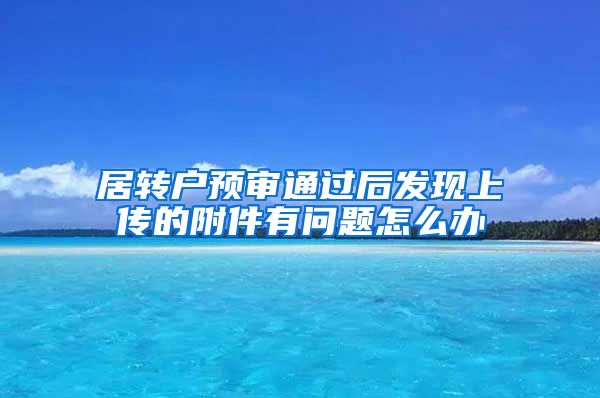 居转户预审通过后发现上传的附件有问题怎么办